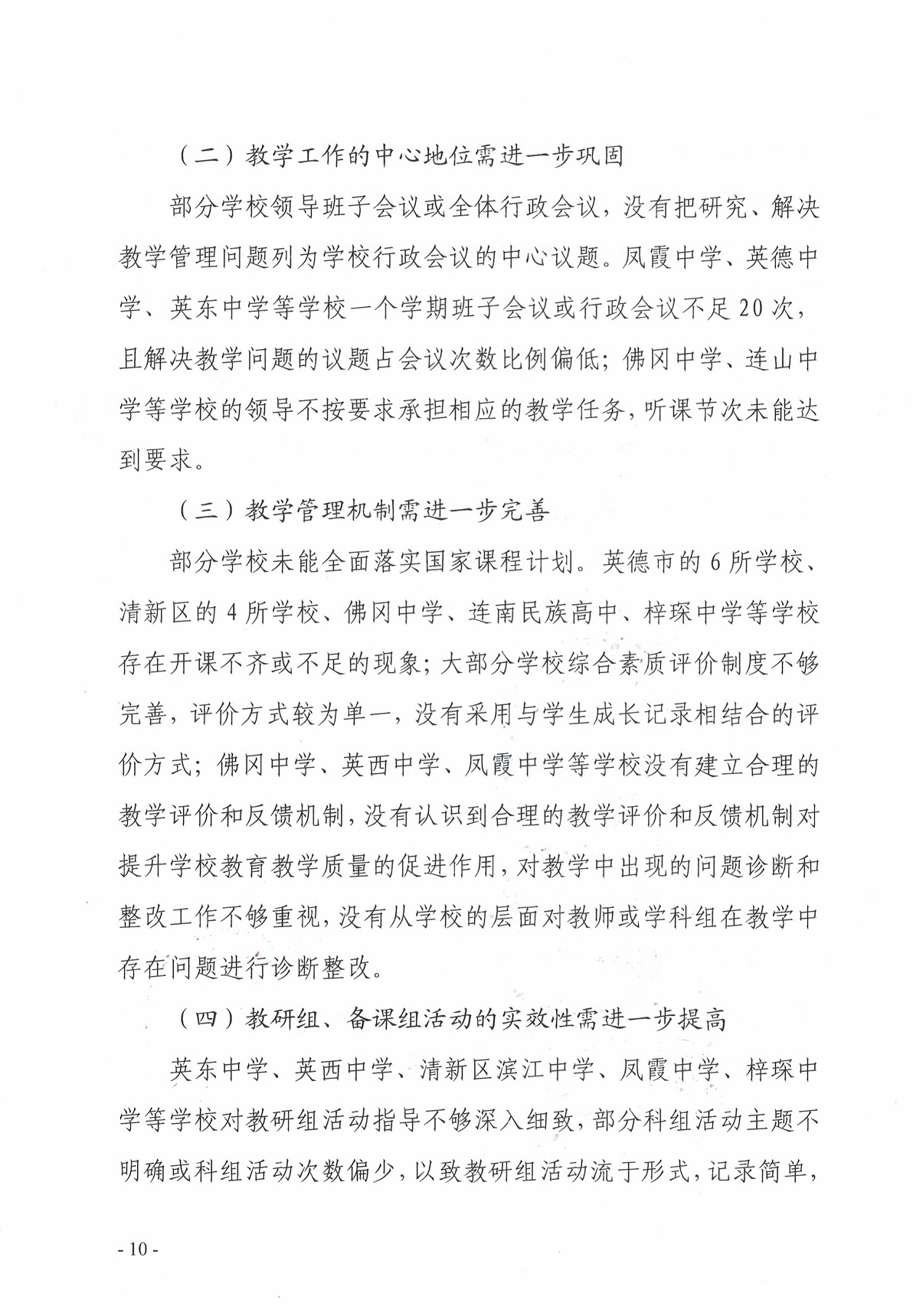 （二）教学工作的中心地位需进一步巩固

部分学校领导班子会议或全体行政会议，没有把研究、解决教学管理问题列为学校行政会议的中心议题。凤霞中学、英德中学、英东中学等学校一个学期班子会议或行政会议不足20次，且解决教学问题的议题占会议次数比例偏低；佛冈中学、连山中学等学校的领导不按要求承担相应的教学任务，听课节次未能达到要求。

（三）教学管理机制需进一步完善

部分学校未能全面落实国家课程计划。英德市的6所学校、清新区的4所学校、佛冈中学、连南民族高中、梓琛中学等学校存在开课不齐或不足的现象；大部分学校综合素质评价制度不够完善，评价方式较为单一，没有采用与学生成长记录相结合的评价方式；佛冈中学、英西中学、凤霞中学等学校没有建立合理的教学评价和反馈机制，没有认识到合理的教学评价和反馈机制对提升学校教育教学质量的促进作用，对教学中出现的问题诊断和整改工作不够重视，没有从学校的层面对教师或学科组在教学中存在问题进行诊断整改。

（四）教研组、备课组活动的实效性需进一步提高

英东中学、英西中学、清新区滨江中学、凤霞中学、梓琛中学等学校对教研组活动指导不够深入细致，部分科组活动主题不明确或科组活动次数偏少，以致教研组活动流于形式，记录简单，

- 10 -